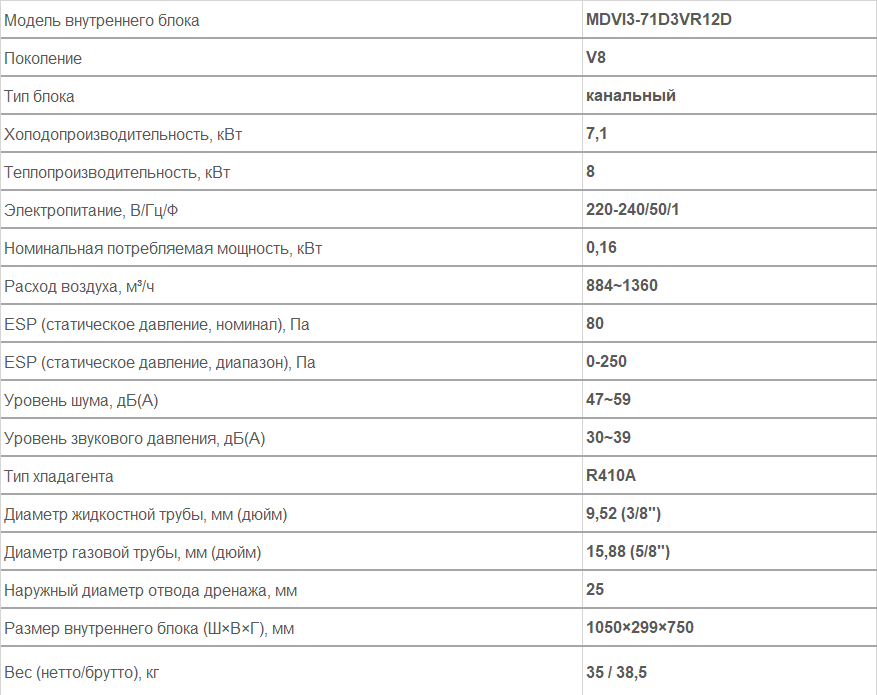 | Модель внутреннего блока | MDVI3-71D3VR12D |
|---|---|
| Поколение | V8 |
| Тип блока | канальный |
| Холодопроизводительность, кВт | 7,1 |
| Теплопроизводительность, кВт | 8 |
| Электропитание, В/Гц/Ф | 220-240/50/1 |
| Номинальная потребляемая мощность, кВт | 0,16 |
| Расход воздуха, м³/ч | 884~1360 |
| ESP (статическое давление, номинал), Па | 80 |
| ESP (статическое давление, диапазон), Па | 0-250 |
| Уровень шума, дБ(А) | 47~59 |
| Уровень звукового давления, дБ(А) | 30~39 |
| Тип хладагента | R410A |
| Диаметр жидкостной трубы, мм (дюйм) | 9,52 (3/8'') |
| Диаметр газовой трубы, мм (дюйм) | 15,88 (5/8'') |
| Наружный диаметр отвода дренажа, мм | 25 |
| Размер внутреннего блока (Ш×В×Г), мм | 1050×299×750 |
| Вес (нетто/брутто), кг | 35 / 38,5 |